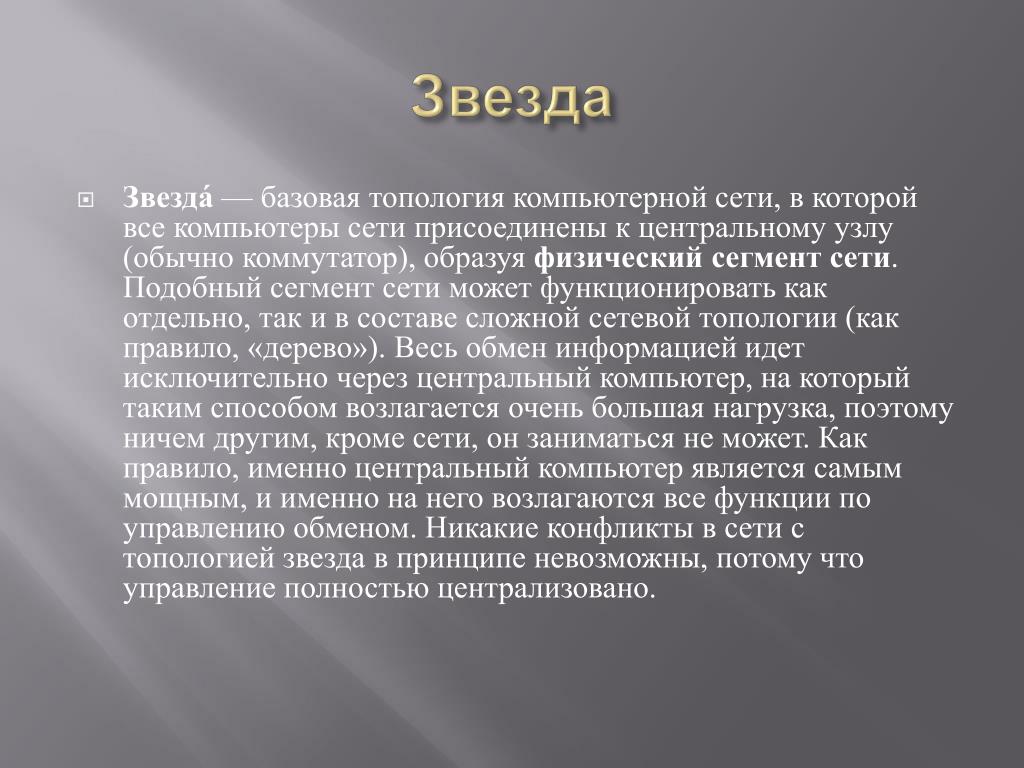 Звезда

Звезда́ — базовая топология компьютерной сети, в которой все компьютеры сети присоединены к центральному узлу (обычно коммутатор), образуя физический сегмент сети. Подобный сегмент сети может функционировать как отдельно, так и в составе сложной сетевой топологии (как правило, «дерево»). Весь обмен информацией идет исключительно через центральный компьютер, на который таким способом возлагается очень большая нагрузка, поэтому ничем другим, кроме сети, он заниматься не может. Как правило, именно центральный компьютер является самым мощным, и именно на него возлагаются все функции по управлению обменом. Никакие конфликты в сети с топологией звезда в принципе невозможны, потому что управление полностью централизовано.